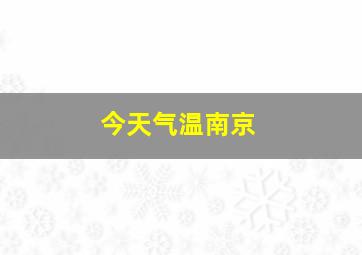 今天气温南京